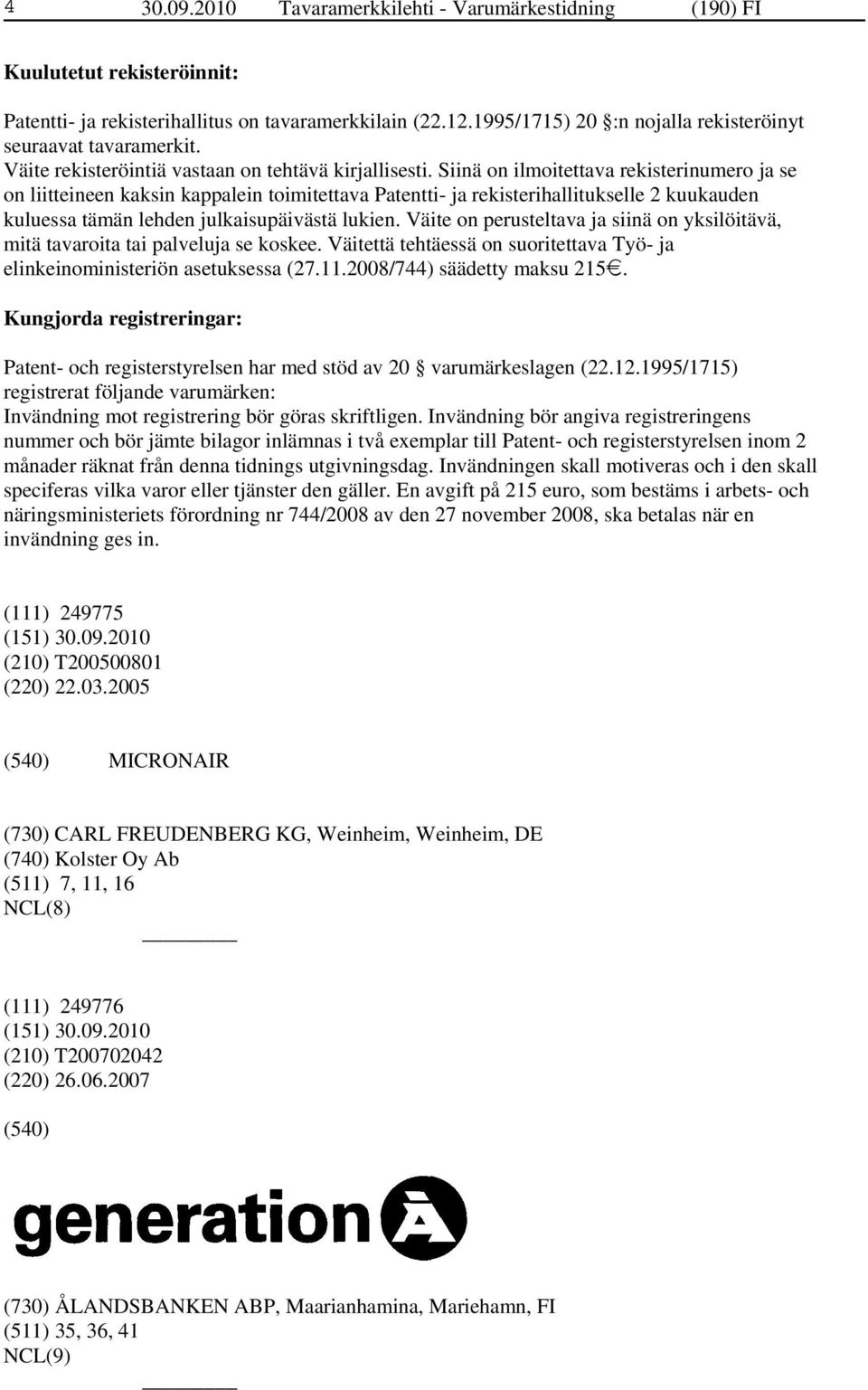 4 30.09.2010 Tavaramerkkilehti - Varumärkestidning (190) FI

Kuulutetut rekisteröinnit:

Patentti- ja rekisterihallitus on tavaramerkkilain (22.12.1995/1715) 20 :n nojalla rekisteröinyt seuraavat tavaramerkit.
Väite rekisteröintiä vastaan on tehtävä kirjallisesti. Siinä on ilmoitettava rekisterinumero ja se on liitteineen kaksin kappalein toimitettava Patentti- ja rekisterihallitukselle 2 kuukauden kuluessa tämän lehden julkaisupäivästä lukien. Väite on perusteltava ja siinä on yksilöitävä, mitä tavaroita tai palveluja se koskee. Väitettä tehtäessä on suoritettava Työ- ja elinkeinoministeriön asetuksessa (27.11.2008/744) säädetty maksu 215€.

Kungjorda registreringar:

Patent- och registerstyrelsen har med stöd av 20 varumärkeslagen (22.12.1995/1715) registrerat följande varumärken:
Invändning mot registrering bör göras skriftligen. Invändning bör angiva registreringens nummer och bör jämte bilagor inlämnas i två exemplar till Patent- och registerstyrelsen inom 2 månader räknat från denna tidnings utgivningsdag. Invändningen skall motiveras och i den skall speciferas vilka varor eller tjänster den gäller. En avgift på 215 euro, som bestäms i arbets- och näringsministeriets förordning nr 744/2008 av den 27 november 2008, ska betalas när en invändning ges in.

(111) 249775
(151) 30.09.2010
(210) T200500801
(220) 22.03.2005

(540) MICRONAIR

(730) CARL FREUDENBERG KG, Weinheim, Weinheim, DE
(740) Kolster Oy Ab
(511) 7, 11, 16
NCL(8)

(111) 249776
(151) 30.09.2010
(210) T200702042
(220) 26.06.2007

(540)

generation Å

(730) ÅLANDSBANKEN ABP, Maarianhamina, Mariehamn, FI
(511) 35, 36, 41
NCL(9)